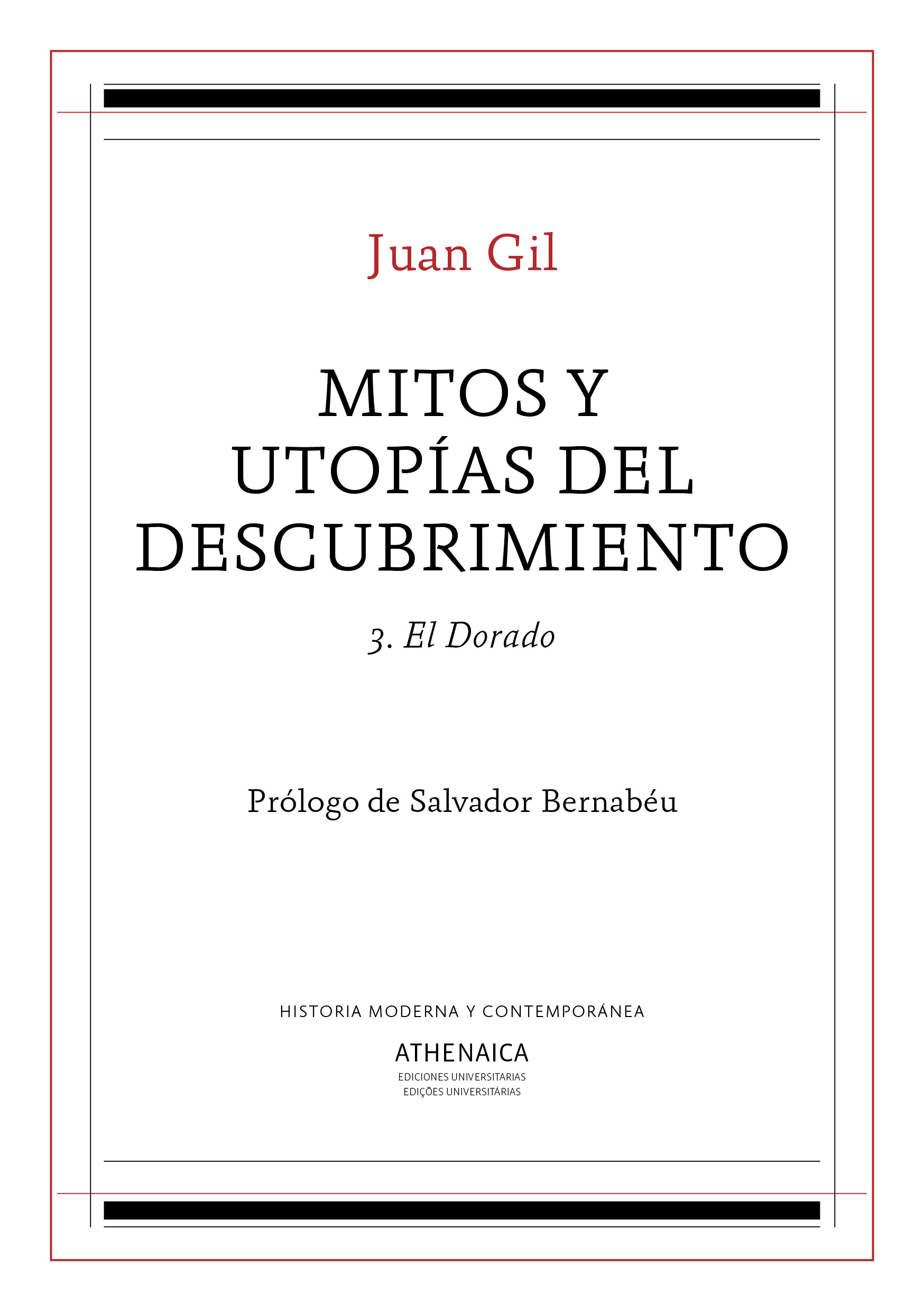 Juan Gil

MITOS Y UTOPÍAS DEL DESCUBRIMIENTO

3. El Dorado

Prólogo de Salvador Bernabéu

HISTORIA MODERNA Y CONTEMPORÁNEA

ATHENAICA
EDICIONES UNIVERSITARIAS
EDIÇÕES UNIVERSITÁRIAS